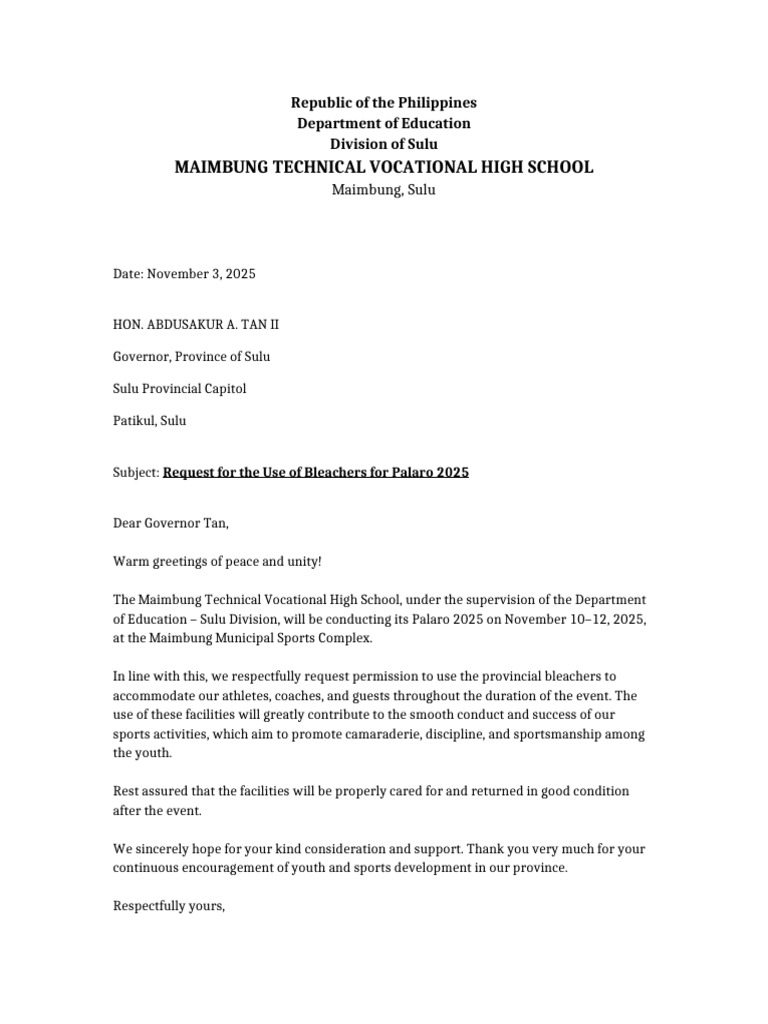 Republic of the Philippines
Department of Education
Division of Sulu
MAIMBUNG TECHNICAL VOCATIONAL HIGH SCHOOL
Maimbung, Sulu

Date: November 3, 2025

HON. ABDUSAKUR A. TAN II

Governor, Province of Sulu

Sulu Provincial Capitol

Patikul, Sulu

Subject: Request for the Use of Bleachers for Palaro 2025

Dear Governor Tan,

Warm greetings of peace and unity!

The Maimbung Technical Vocational High School, under the supervision of the Department of Education – Sulu Division, will be conducting its Palaro 2025 on November 10–12, 2025, at the Maimbung Municipal Sports Complex.

In line with this, we respectfully request permission to use the provincial bleachers to accommodate our athletes, coaches, and guests throughout the duration of the event. The use of these facilities will greatly contribute to the smooth conduct and success of our sports activities, which aim to promote camaraderie, discipline, and sportsmanship among the youth.

Rest assured that the facilities will be properly cared for and returned in good condition after the event.

We sincerely hope for your kind consideration and support. Thank you very much for your continuous encouragement of youth and sports development in our province.

Respectfully yours,